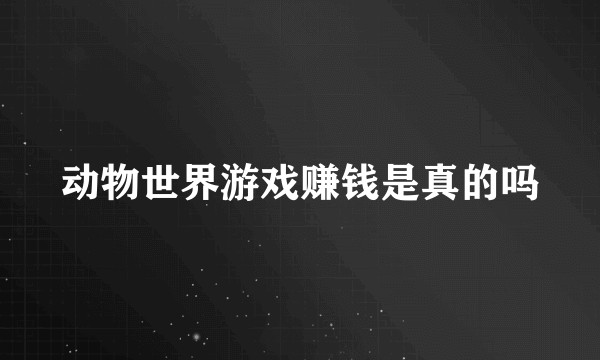 动物世界游戏赚钱是真的吗